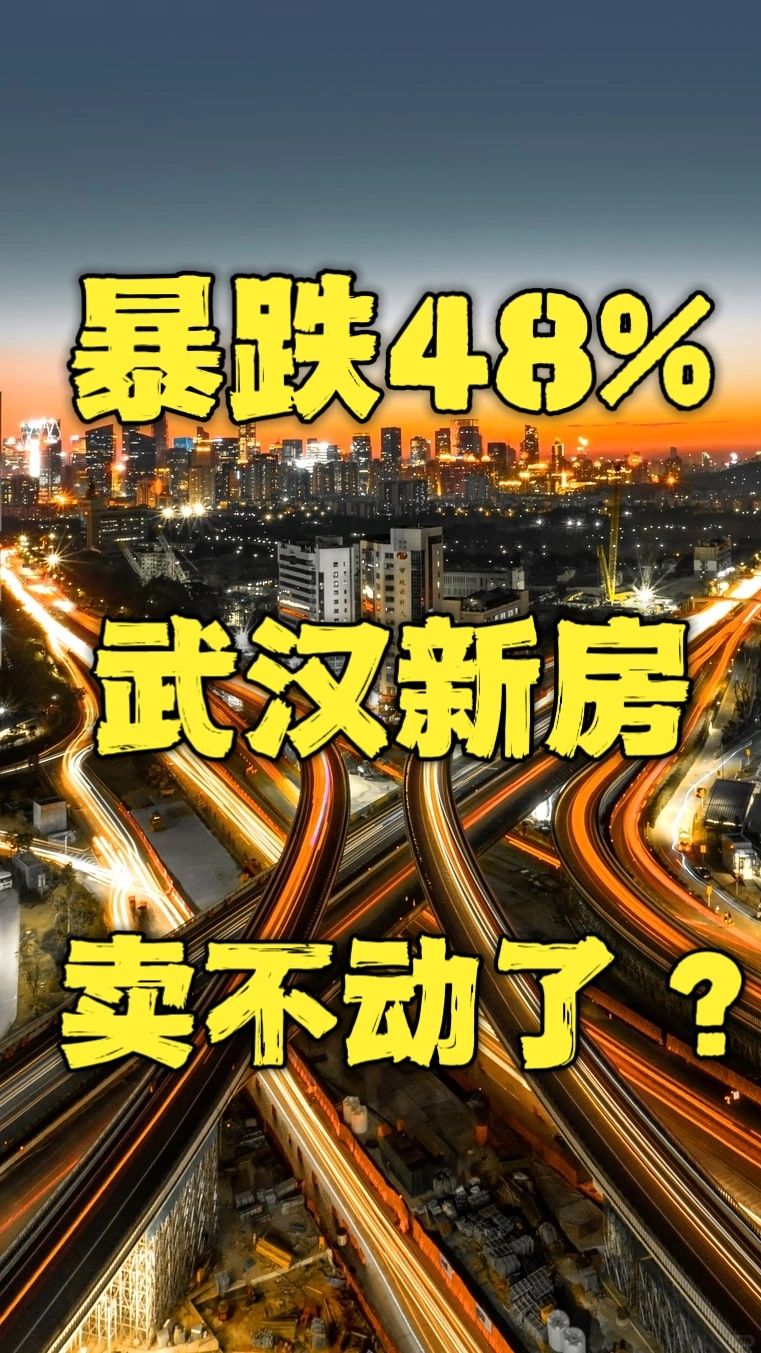 暴跌48%

武汉新房

卖不动了？